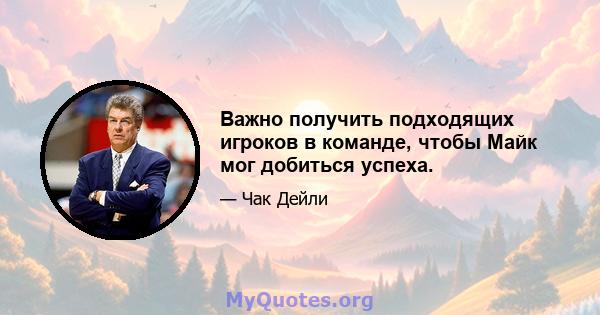 Важно получить подходящих игроков в команде, чтобы Майк мог добиться успеха.

— Чак Дейли

MyQuotes.org